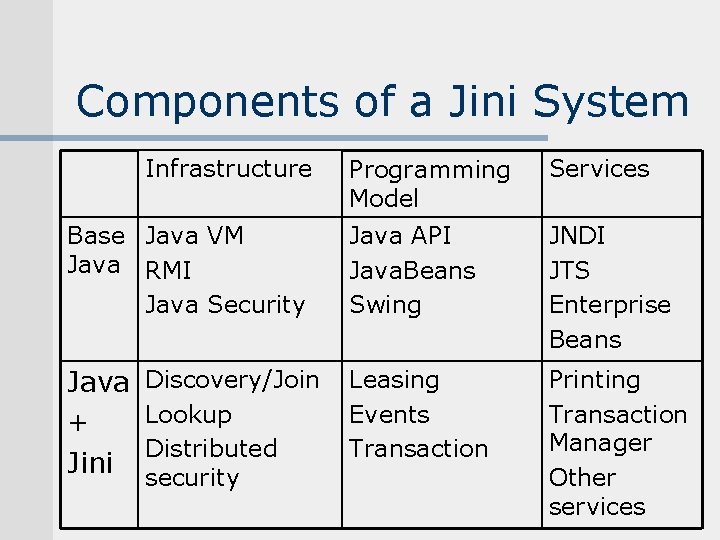 Components of a Jini System

| | Infrastructure | Programming Model | Services |
|---|---|---|---|
| Base Java | Java VM RMI Java Security | Java API JavaBeans Swing | JNDI JTS Enterprise Beans |
| Java + Jini | Discovery/Join Lookup Distributed security | Leasing Events Transaction | Printing Transaction Manager Other services |